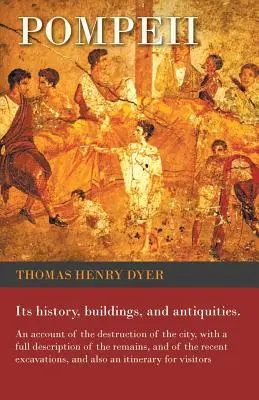 POMPEII

THOMAS HENRY DYER

Its history, buildings, and antiquities.

An account of the destruction of the city, with a full description of the remains, and of the recent excavations, and also an itinerary for visitors